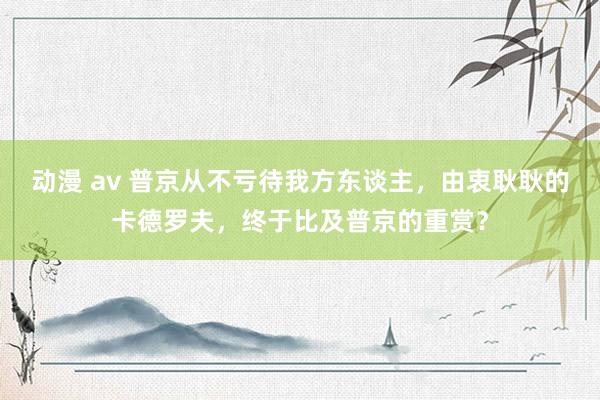 动漫 av 普京从不亏待我方东谈主，由衷耿耿的卡德罗夫，终于比及普京的重赏？